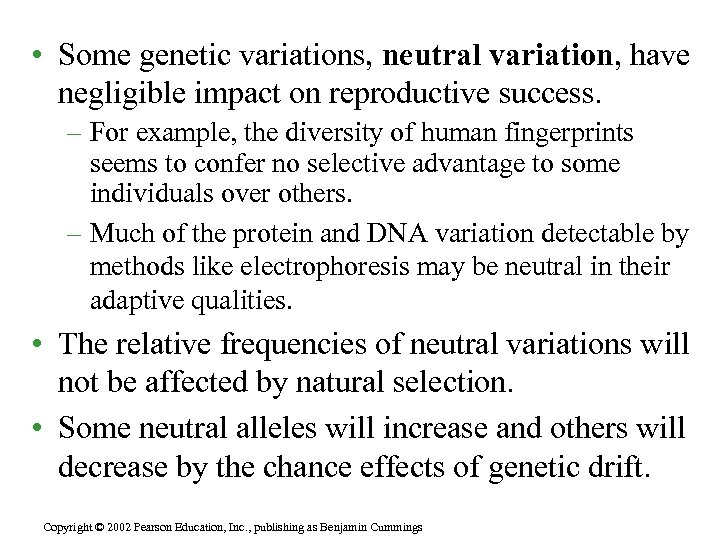 • Some genetic variations, **neutral variation**, have negligible impact on reproductive success.

– For example, the diversity of human fingerprints seems to confer no selective advantage to some individuals over others.

– Much of the protein and DNA variation detectable by methods like electrophoresis may be neutral in their adaptive qualities.

• The relative frequencies of neutral variations will not be affected by natural selection.

• Some neutral alleles will increase and others will decrease by the chance effects of genetic drift.

Copyright © 2002 Pearson Education, Inc., publishing as Benjamin Cummings